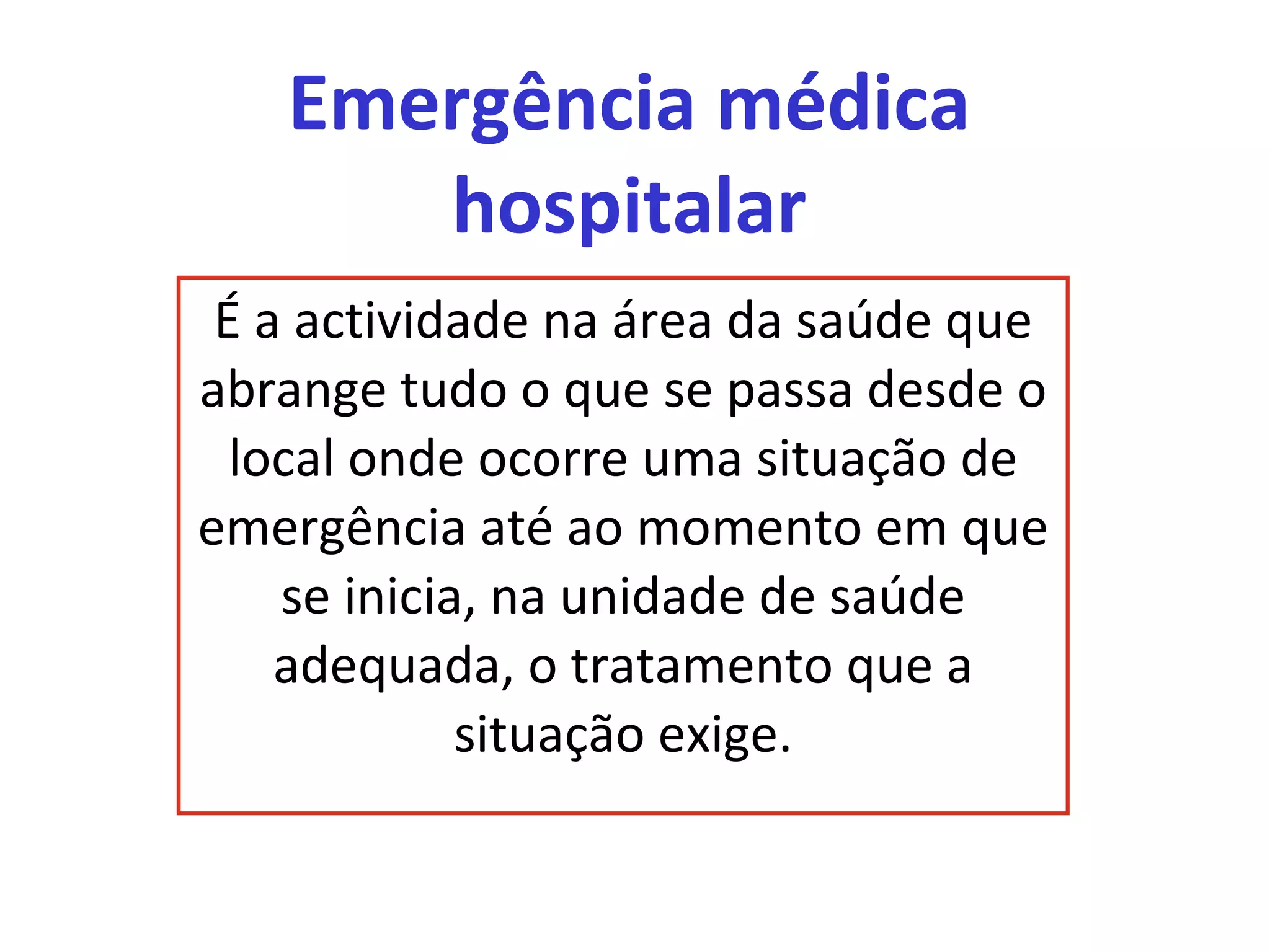 Emergência médica hospitalar

É a actividade na área da saúde que abrange tudo o que se passa desde o local onde ocorre uma situação de emergência até ao momento em que se inicia, na unidade de saúde adequada, o tratamento que a situação exige.